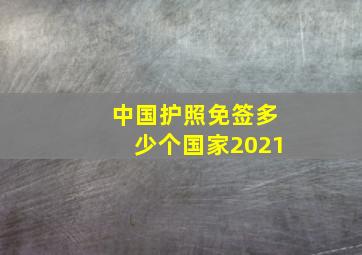 中国护照免签多少个国家2021